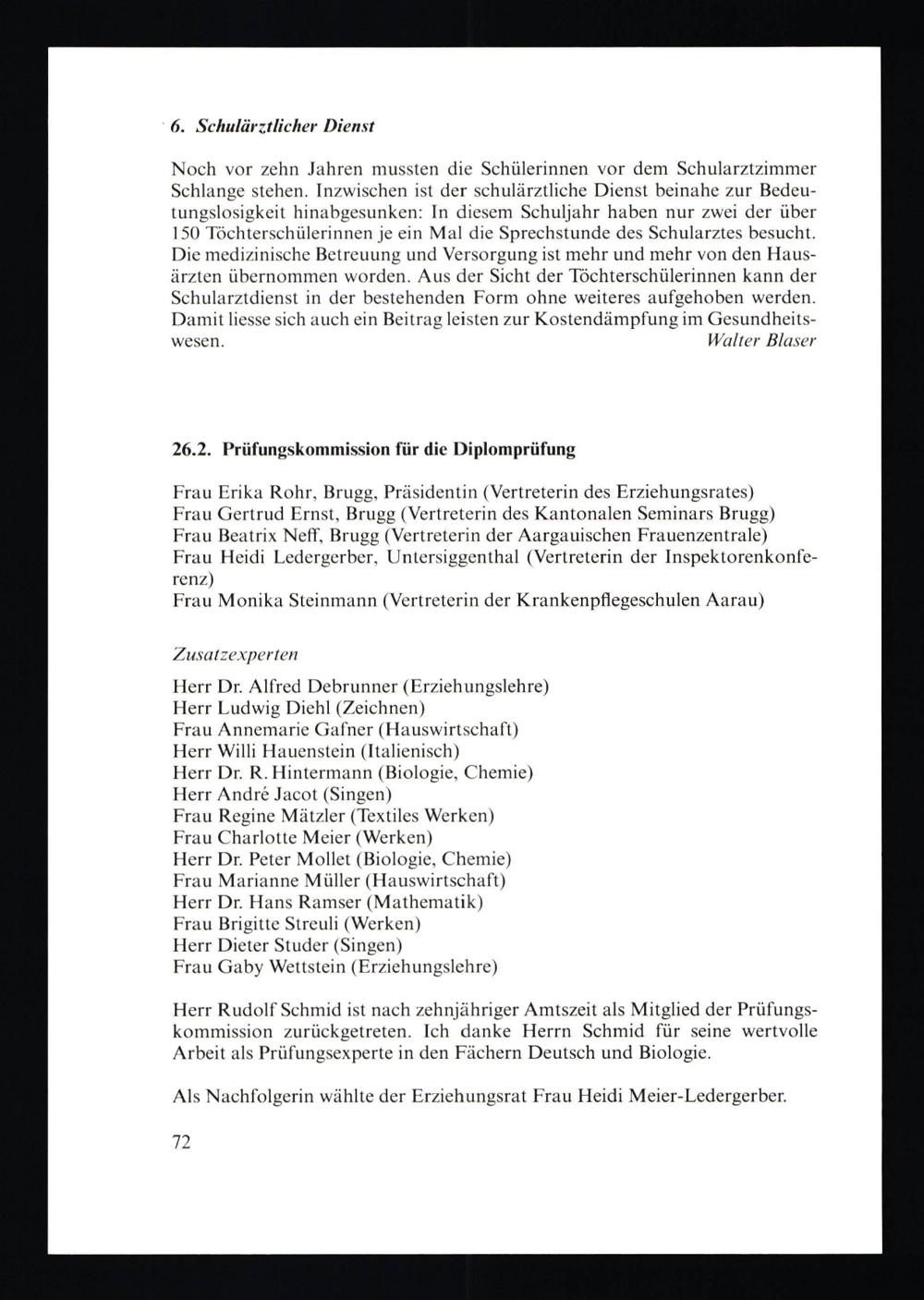 6. Schulärztlicher Dienst

Noch vor zehn Jahren mussten die Schülerinnen vor dem Schularztzimmer Schlange stehen. Inzwischen ist der schulärztliche Dienst beinahe zur Bedeutungslosigkeit hinabgesunken: In diesem Schuljahr haben nur zwei der über 150 Töchterschülerinnen je ein Mal die Sprechstunde des Schularztes besucht. Die medizinische Betreuung und Versorgung ist mehr und mehr von den Hausärzten übernommen worden. Aus der Sicht der Töchterschülerinnen kann der Schularztdienst in der bestehenden Form ohne weiteres aufgehoben werden. Damit liesse sich auch ein Beitrag leisten zur Kostendämpfung im Gesundheitswesen. Walter Blaser

26.2. Prüfungskommission für die Diplomprüfung

Frau Erika Rohr, Brugg, Präsidentin (Vertreterin des Erziehungsrates)
Frau Gertrud Ernst, Brugg (Vertreterin des Kantonalen Seminars Brugg)
Frau Beatrix Neff, Brugg (Vertreterin der Aargauischen Frauenzentrale)
Frau Heidi Ledergerber, Untersiggenthal (Vertreterin der Inspektorenkonferenz)
Frau Monika Steinmann (Vertreterin der Krankenpflegeschulen Aarau)

Zusatzexperten

Herr Dr. Alfred Debrunner (Erziehungslehre)
Herr Ludwig Diehl (Zeichnen)
Frau Annemarie Gafner (Hauswirtschaft)
Herr Willi Hauenstein (Italienisch)
Herr Dr. R. Hintermann (Biologie, Chemie)
Herr André Jacot (Singen)
Frau Regine Mätzler (Textiles Werken)
Frau Charlotte Meier (Werken)
Herr Dr. Peter Mollet (Biologie, Chemie)
Frau Marianne Müller (Hauswirtschaft)
Herr Dr. Hans Ramser (Mathematik)
Frau Brigitte Streuli (Werken)
Herr Dieter Studer (Singen)
Frau Gaby Wettstein (Erziehungslehre)

Herr Rudolf Schmid ist nach zehnjähriger Amtszeit als Mitglied der Prüfungskommission zurückgetreten. Ich danke Herrn Schmid für seine wertvolle Arbeit als Prüfungsexperte in den Fächern Deutsch und Biologie.

Als Nachfolgerin wählte der Erziehungsrat Frau Heidi Meier-Ledergerber.

72